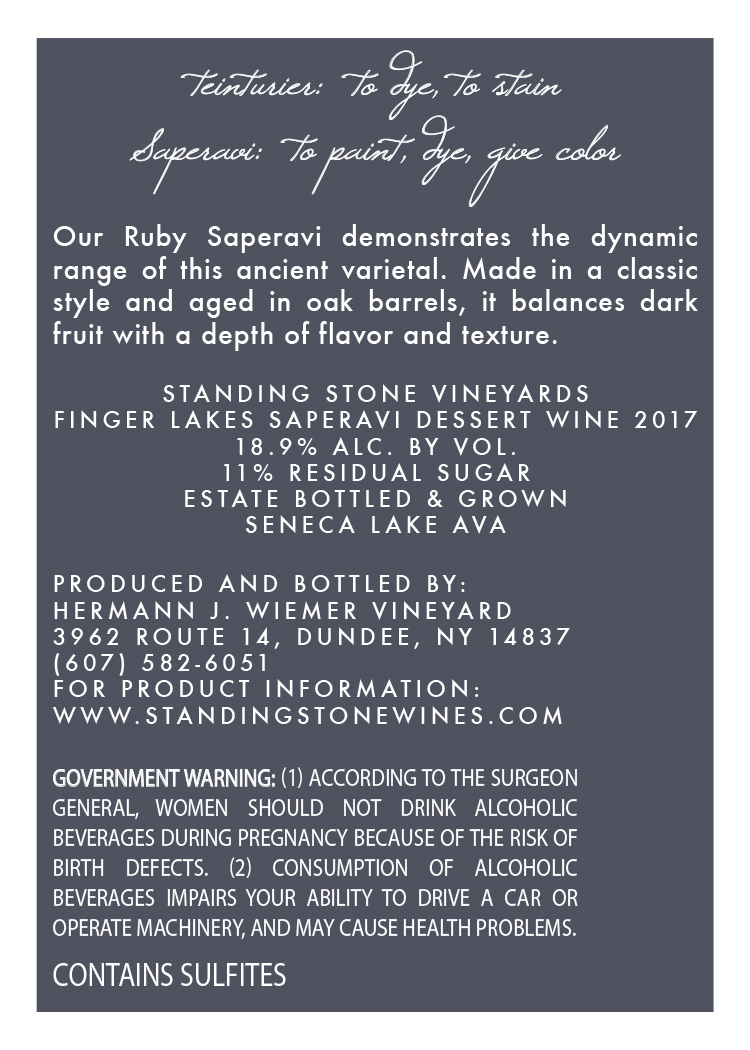 Teinturier: to dye, to stain
Saperavi: to paint, dye, give color

Our Ruby Saperavi demonstrates the dynamic range of this ancient varietal. Made in a classic style and aged in oak barrels, it balances dark fruit with a depth of flavor and texture.

STANDING STONE VINEYARDS
FINGER LAKES SAPERAVI DESSERT WINE 2017
18.9% ALC. BY VOL.
11% RESIDUAL SUGAR
ESTATE BOTTLED & GROWN
SENECA LAKE AVA

PRODUCED AND BOTTLED BY:
HERMANN J. WIEMER VINEYARD
3962 ROUTE 14, DUNDEE, NY 14837
(607) 582-6051
FOR PRODUCT INFORMATION:
WWW.STANDINGSTONEWINES.COM

GOVERNMENT WARNING: (1) ACCORDING TO THE SURGEON GENERAL, WOMEN SHOULD NOT DRINK ALCOHOLIC BEVERAGES DURING PREGNANCY BECAUSE OF THE RISK OF BIRTH DEFECTS. (2) CONSUMPTION OF ALCOHOLIC BEVERAGES IMPAIRS YOUR ABILITY TO DRIVE A CAR OR OPERATE MACHINERY, AND MAY CAUSE HEALTH PROBLEMS.

CONTAINS SULFITES